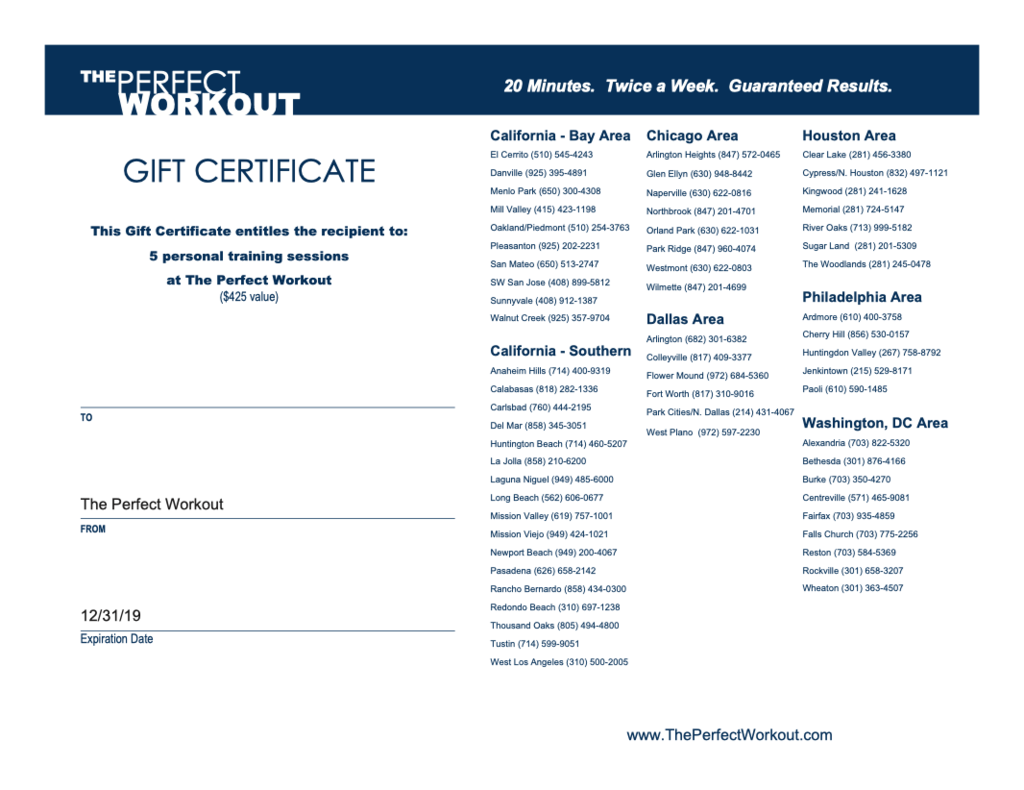 THE PERFECT WORKOUT

20 Minutes. Twice a Week. Guaranteed Results.

GIFT CERTIFICATE

This Gift Certificate entitles the recipient to:

5 personal training sessions

at The Perfect Workout
($425 value)

TO

The Perfect Workout
FROM

12/31/19
Expiration Date

California - Bay Area
El Cerrito (510) 545-4243
Danville (925) 395-4891
Menlo Park (650) 300-4308
Mill Valley (415) 423-1198
Oakland/Piedmont (510) 254-3763
Pleasanton (925) 202-2231
San Mateo (650) 513-2747
SW San Jose (408) 899-5812
Sunnyvale (408) 912-1387
Walnut Creek (925) 357-9704

California - Southern
Anaheim Hills (714) 400-9319
Calabasas (818) 282-1336
Carlsbad (760) 444-2195
Del Mar (858) 345-3051
Huntington Beach (714) 460-5207
La Jolla (858) 210-6200
Laguna Niguel (949) 485-6000
Long Beach (562) 606-0677
Mission Valley (619) 757-1001
Mission Viejo (949) 424-1021
Newport Beach (949) 200-4067
Pasadena (626) 658-2142
Rancho Bernardo (858) 434-0300
Redondo Beach (310) 697-1238
Thousand Oaks (805) 494-4800
Tustin (714) 599-9051
West Los Angeles (310) 500-2005

Chicago Area
Arlington Heights (847) 572-0465
Glen Ellyn (630) 948-8442
Naperville (630) 622-0816
Northbrook (847) 201-4701
Orland Park (630) 622-1031
Park Ridge (847) 960-4074
Westmont (630) 622-0803
Wilmette (847) 201-4699

Dallas Area
Arlington (682) 301-6382
Colleyville (817) 409-3377
Flower Mound (972) 684-5360
Fort Worth (817) 310-9016
Park Cities/N. Dallas (214) 431-4067
West Plano (972) 597-2230

Houston Area
Clear Lake (281) 456-3380
Cypress/N. Houston (832) 497-1121
Kingwood (281) 241-1628
Memorial (281) 724-5147
River Oaks (713) 999-5182
Sugar Land (281) 201-5309
The Woodlands (281) 245-0478

Philadelphia Area
Ardmore (610) 400-3758
Cherry Hill (856) 530-0157
Huntingdon Valley (267) 758-8792
Jenkintown (215) 529-8171
Paoli (610) 590-1485

Washington, DC Area
Alexandria (703) 822-5320
Bethesda (301) 876-4166
Burke (703) 350-4270
Centreville (571) 465-9081
Fairfax (703) 935-4859
Falls Church (703) 775-2256
Reston (703) 584-5369
Rockville (301) 658-3207
Wheaton (301) 363-4507

www.ThePerfectWorkout.com